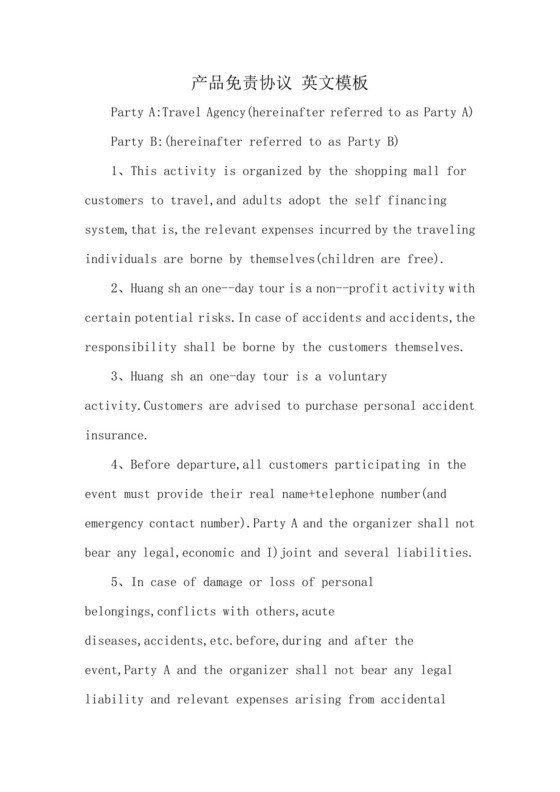 产品免责协议 英文模板

Party A:Travel Agency(hereinafter referred to as Party A)

Party B:(hereinafter referred to as Party B)

1、This activity is organized by the shopping mall for customers to travel,and adults adopt the self financing system,that is,the relevant expenses incurred by the traveling individuals are borne by themselves(children are free).

2、Huang sh an one--day tour is a non--profit activity with certain potential risks.In case of accidents and accidents,the responsibility shall be borne by the customers themselves.

3、Huang sh an one-day tour is a voluntary activity.Customers are advised to purchase personal accident insurance.

4、Before departure,all customers participating in the event must provide their real name+telephone number(and emergency contact number).Party A and the organizer shall not bear any legal,economic and I)joint and several liabilities.

5、In case of damage or loss of personal belongings,conflicts with others,acute diseases,accidents,etc.before,during and after the event,Party A and the organizer shall not bear any legal liability and relevant expenses arising from accidental